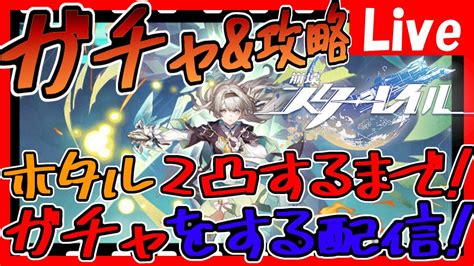 ガチャ&攻略

Live

崩壊
スターレイル

ホタル２凸するまで!
ガチャをする配信!